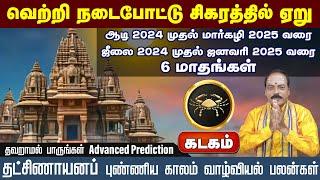 வெற்றி நடைபோட்டு சிகரத்தில் ஏறு

ஆடி 2024 முதல் மார்கழி 2025 வரை
ஜீலை 2024 முதல் ஜனவரி 2025 வரை
6 மாதங்கள்

கடகம்

தவறாமல் பாருங்கள் Advanced Prediction

தட்சிணாயனப் புண்ணிய காலம் வாழ்வியல் பலன்கள்